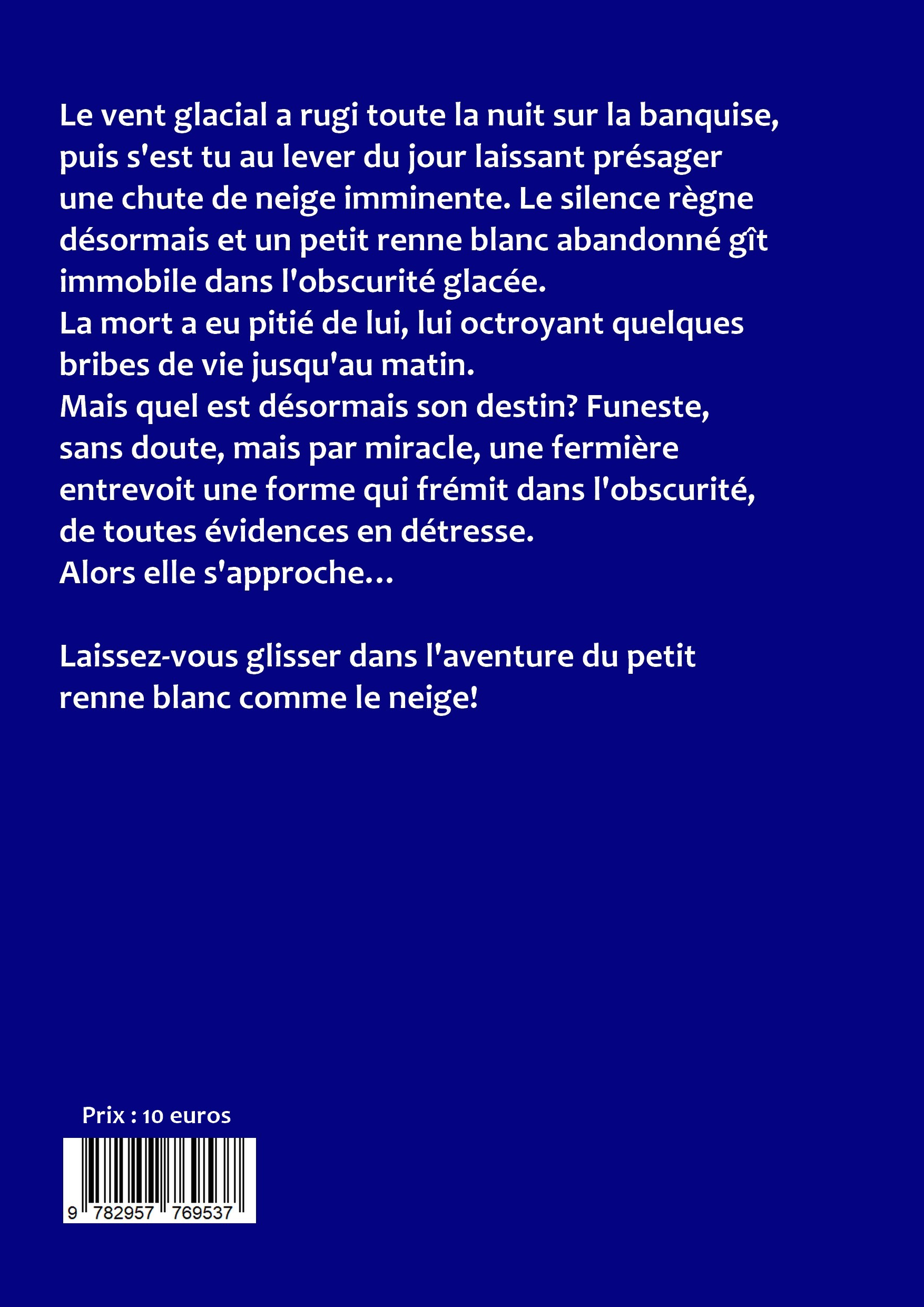 Le vent glacial a rugi toute la nuit sur la banquise, puis s'est tu au lever du jour laissant présager une chute de neige imminente. Le silence règne désormais et un petit renne blanc abandonné gît immobile dans l'obscurité glacée.
La mort a eu pitié de lui, lui octroyant quelques bribes de vie jusqu'au matin.
Mais quel est désormais son destin? Funeste, sans doute, mais par miracle, une fermière entrevoit une forme qui frémit dans l'obscurité, de toutes évidences en détresse.
Alors elle s'approche…

Laissez-vous glisser dans l'aventure du petit renne blanc comme le neige!

Prix : 10 euros

9 782957 769537